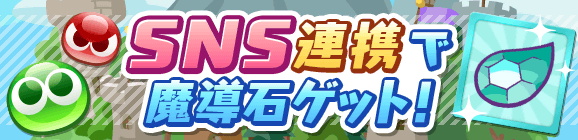 SNS連携で
魔導石ゲット!